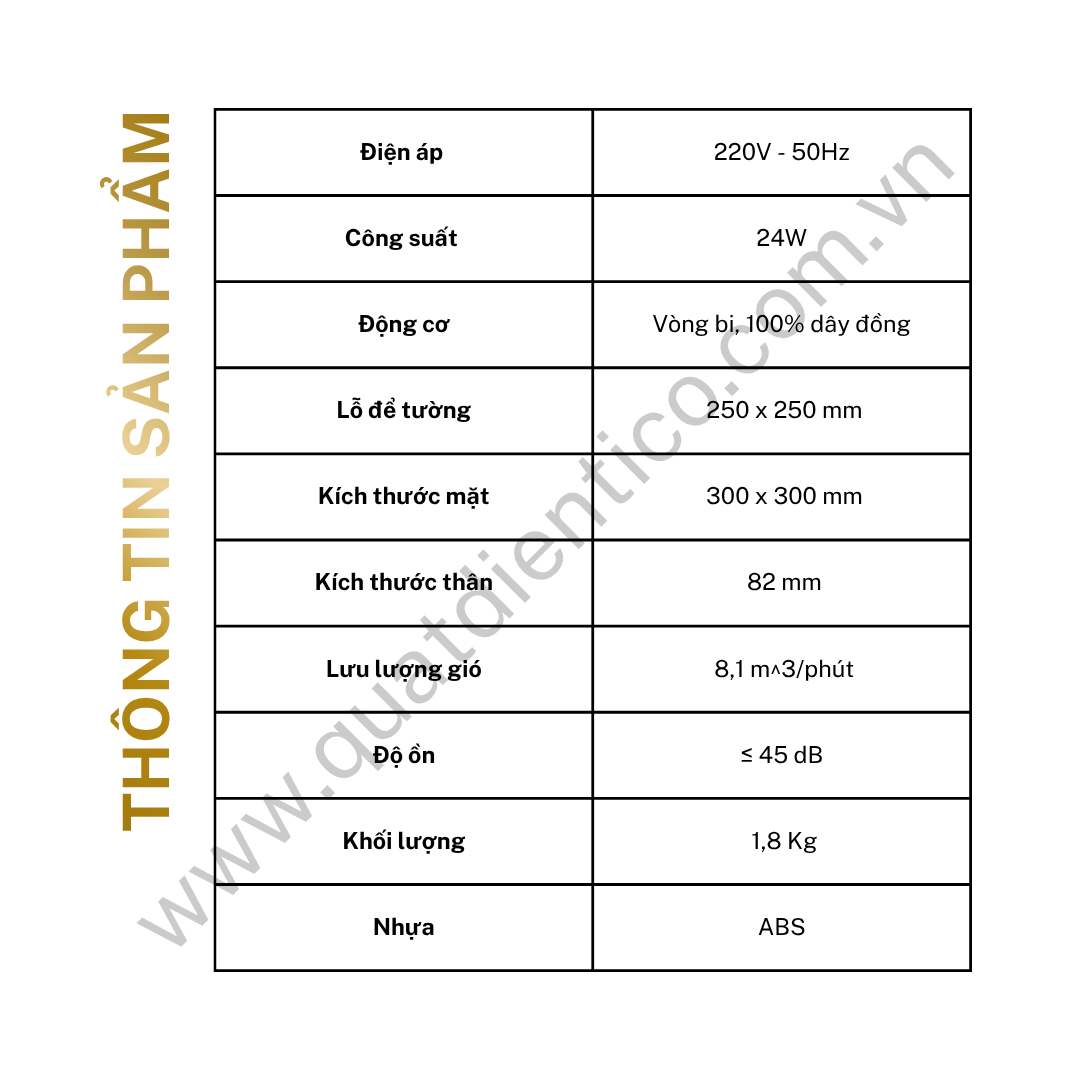 THÔNG TIN SẢN PHẨM

| Điện áp | 220V - 50Hz |
|---|---|
| Công suất | 24W |
| Động cơ | Vòng bi, 100% dây đồng |
| Lỗ để tường | 250 x 250 mm |
| Kích thước mặt | 300 x 300 mm |
| Kích thước thân | 82 mm |
| Lưu lượng gió | 8,1 m^3/phút |
| Độ ồn | ≤ 45 dB |
| Khối lượng | 1,8 Kg |
| Nhựa | ABS |

www.quatdientico.com.vn